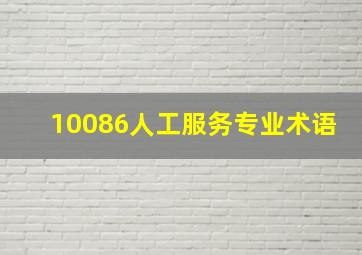 10086人工服务专业术语